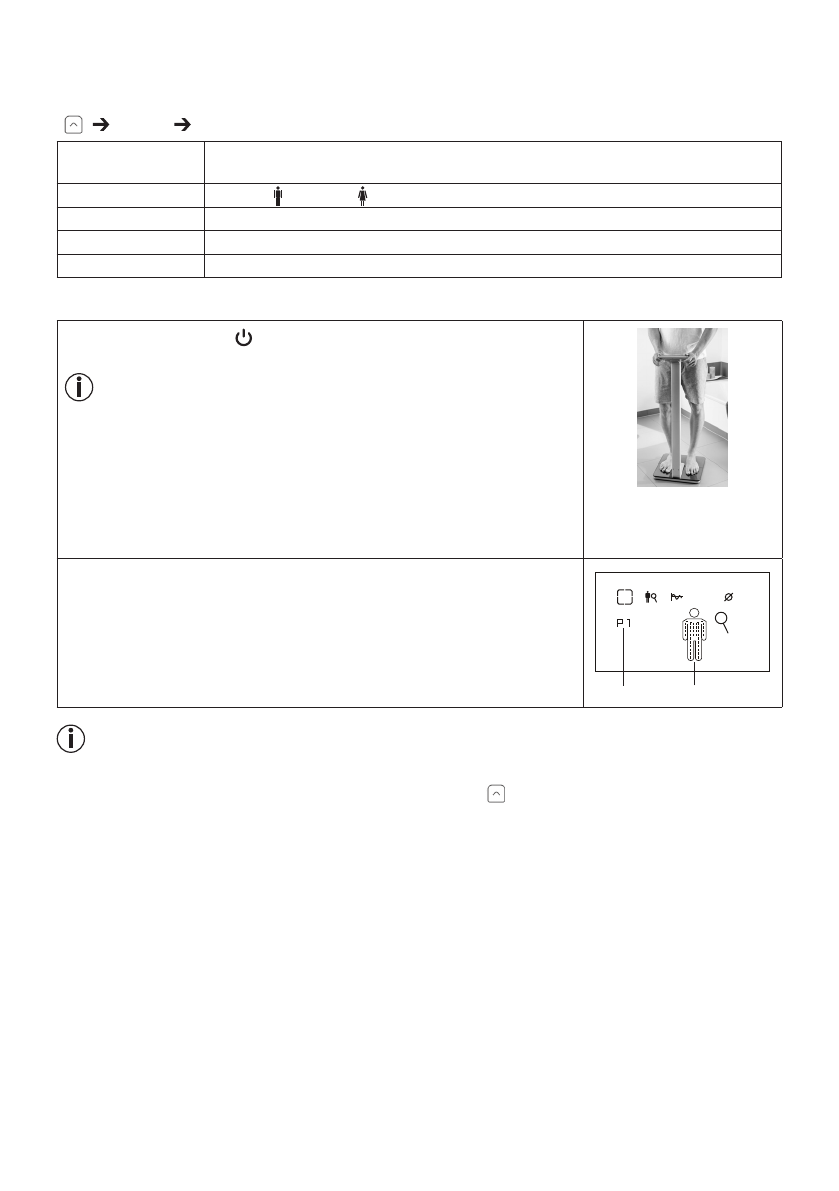 P 1